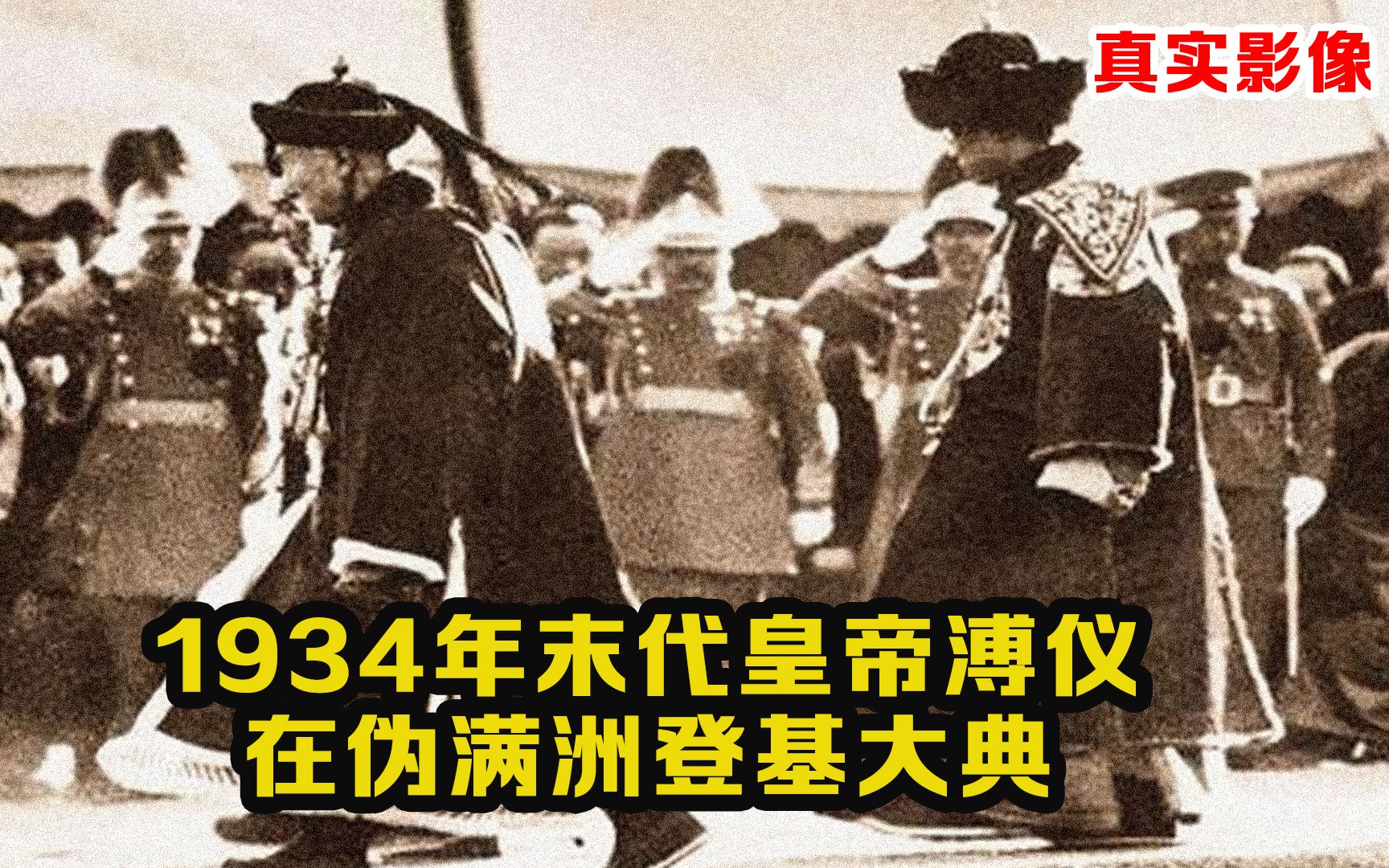 真实影像

1934年末代皇帝溥仪
在伪满洲登基大典